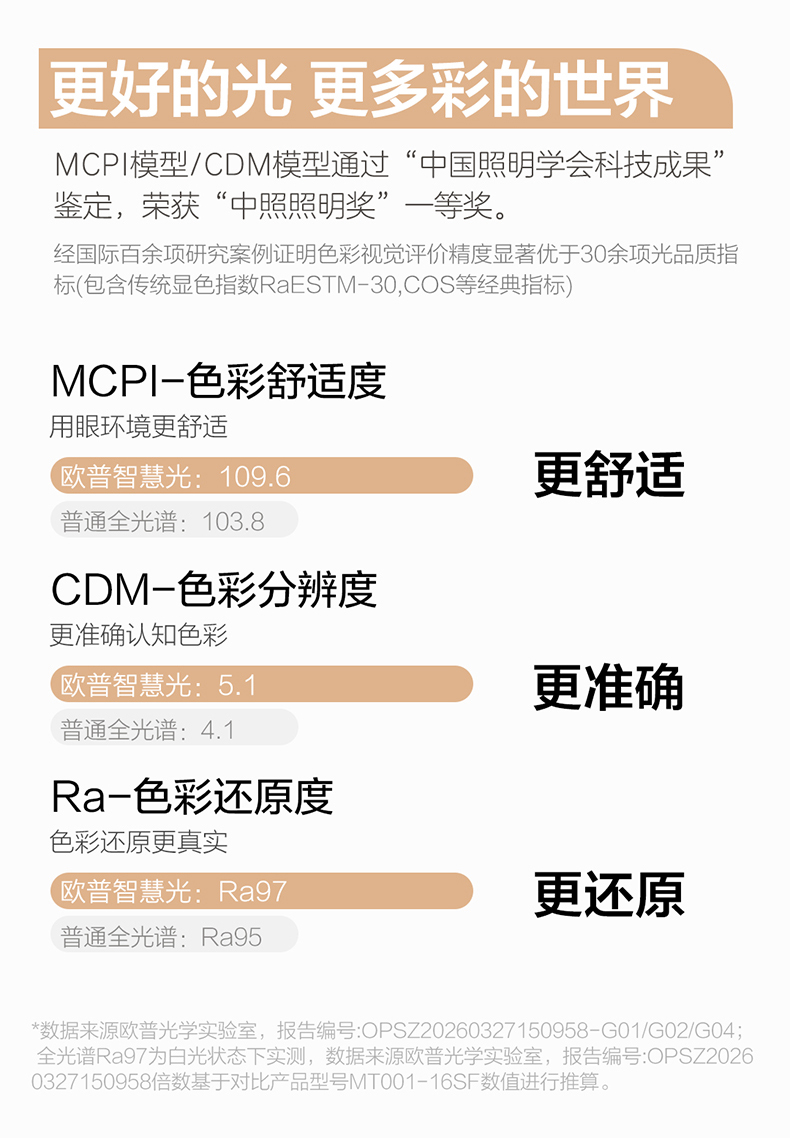 更好的光 更多彩的世界

MCPI模型/CDM模型通过“中国照明学会科技成果”鉴定，荣获“中照照明奖”一等奖。

经国际百余项研究案例证明色彩视觉评价精度显著优于30余项光品质指标(包含传统显色指数RaESTM-30,COS等经典指标)

MCPI-色彩舒适度
用眼环境更舒适

欧普智慧光：109.6
普通全光谱：103.8

更舒适

CDM-色彩分辨度
更准确认知色彩

欧普智慧光：5.1
普通全光谱：4.1

更准确

Ra-色彩还原度
色彩还原更真实

欧普智慧光：Ra97
普通全光谱：Ra95

更还原

*数据来源欧普光学实验室，报告编号:OPSZ20260327150958-G01/G02/G04；全光谱Ra97为白光状态下实测，数据来源欧普光学实验室，报告编号:OPSZ20260327150958倍数基于对比产品型号MT001-16SF数值进行推算。